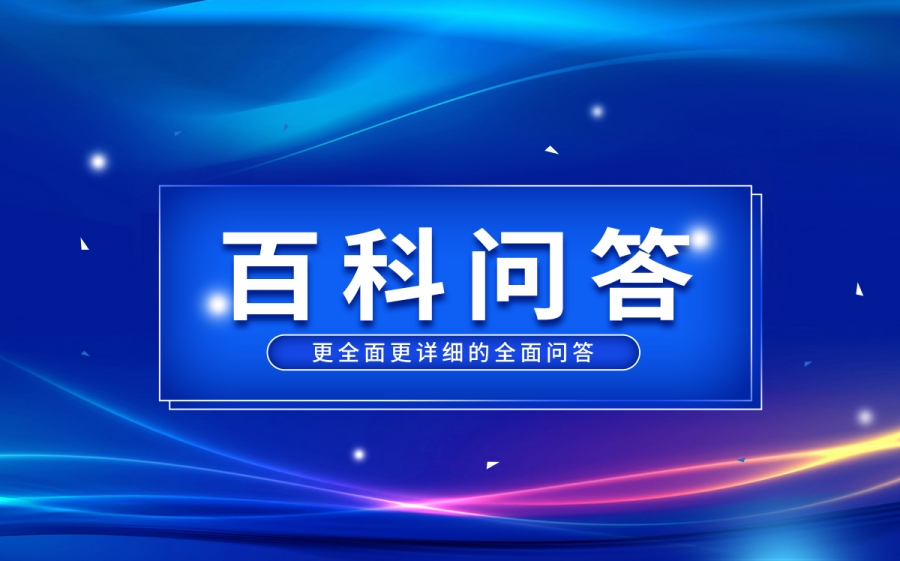 百科问答

更全面更详细的全面问答